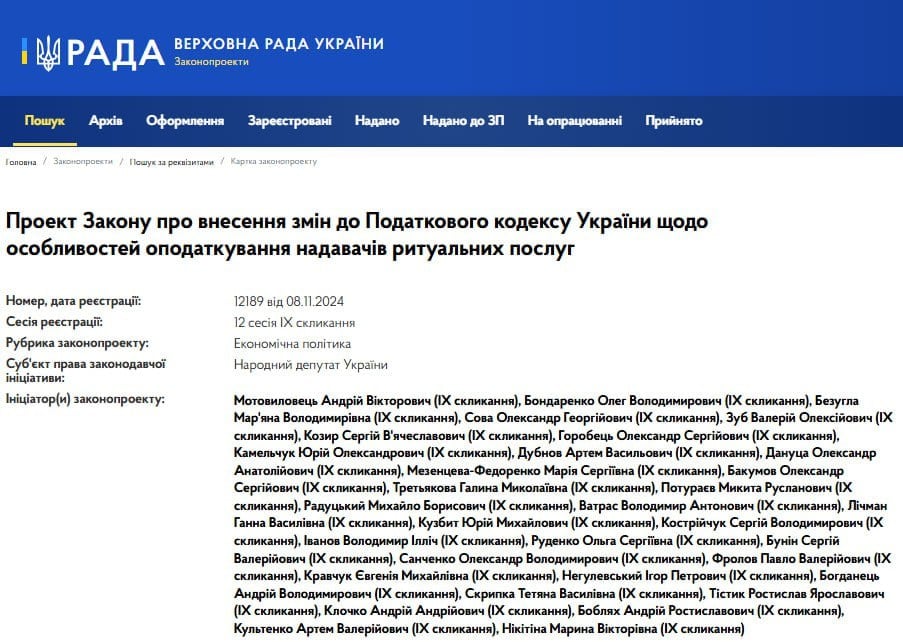 РАДА ВЕРХОВНА РАДА УКРАЇНИ
Законопроекти

Пошук Архів Оформлення Зареєстровані Надано Надано до ЗП На опрацюванні Прийнято

Головна / Законопроекти / Пошук за реквізитами / Картка законопроекту

Проект Закону про внесення змін до Податкового кодексу України щодо особливостей оподаткування надавачів ритуальних послуг

| | |
|---|---|
| Номер, дата реєстрації: | 12189 від 08.11.2024 |
| Сесія реєстрації: | 12 сесія IX скликання |
| Рубрика законопроекту: | Економічна політика |
| Суб'єкт права законодавчої ініціативи: | Народний депутат України |
| Ініціатор(и) законопроекту: | Мотовиловець Андрій Вікторович (IX скликання), Бондаренко Олег Володимирович (IX скликання), Безугла Мар'яна Володимирівна (IX скликання), Сова Олександр Георгійович (IX скликання), Зуб Валерій Олексійович (IX скликання), Козир Сергій В'ячеславович (IX скликання), Горобець Олександр Сергійович (IX скликання), Камельчук Юрій Олександрович (IX скликання), Дубнов Артем Васильович (IX скликання), Дануца Олександр Анатолійович (IX скликання), Мезенцева-Федоренко Марія Сергіївна (IX скликання), Бакумов Олександр Сергійович (IX скликання), Третьякова Галина Миколаївна (IX скликання), Потураєв Микита Русланович (IX скликання), Радуцький Михайло Борисович (IX скликання), Ватрас Володимир Антонович (IX скликання), Лічман Ганна Василівна (IX скликання), Кузбит Юрій Михайлович (IX скликання), Кострійчук Сергій Володимирович (IX скликання), Іванов Володимир Ілліч (IX скликання), Руденко Ольга Сергіївна (IX скликання), Бунін Сергій Валерійович (IX скликання), Санченко Олександр Володимирович (IX скликання), Фролов Павло Валерійович (IX скликання), Кравчук Євгенія Михайлівна (IX скликання), Негулевський Ігор Петрович (IX скликання), Богданець Андрій Володимирович (IX скликання), Скрипка Тетяна Василівна (IX скликання), Тістик Ростислав Ярославович (IX скликання), Клочко Андрій Андрійович (IX скликання), Боблях Андрій Ростиславович (IX скликання), Культенко Артем Валерійович (IX скликання), Нікітіна Марина Вікторівна (IX скликання) |